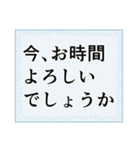 今、お時間
よろしい
でしょうか